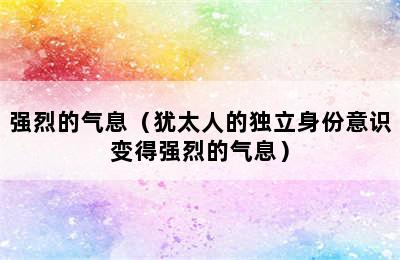 强烈的气息（犹太人的独立身份意识变得强烈的气息）